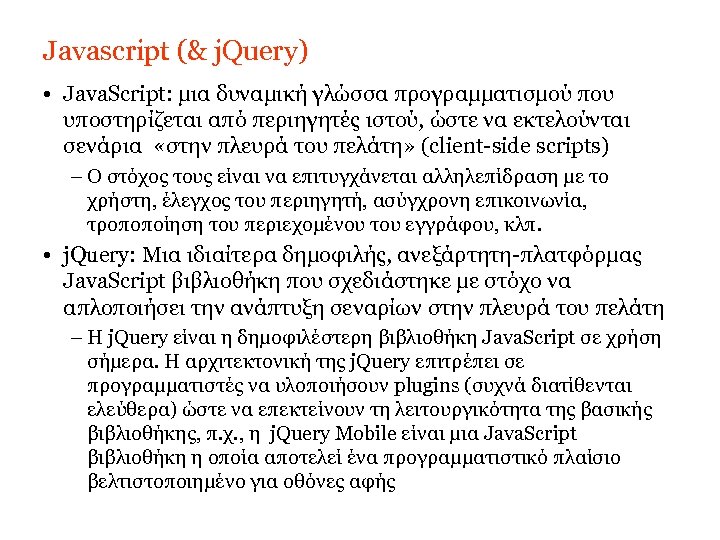 Javascript (& jQuery)

• JavaScript: μια δυναμική γλώσσα προγραμματισμού που υποστηρίζεται από περιηγητές ιστού, ώστε να εκτελούνται σενάρια «στην πλευρά του πελάτη» (client-side scripts)

– Ο στόχος τους είναι να επιτυγχάνεται αλληλεπίδραση με το χρήστη, έλεγχος του περιηγητή, ασύγχρονη επικοινωνία, τροποποίηση του περιεχομένου του εγγράφου, κλπ.

• jQuery: Μια ιδιαίτερα δημοφιλής, ανεξάρτητη-πλατφόρμας JavaScript βιβλιοθήκη που σχεδιάστηκε με στόχο να απλοποιήσει την ανάπτυξη σεναρίων στην πλευρά του πελάτη

– Η jQuery είναι η δημοφιλέστερη βιβλιοθήκη JavaScript σε χρήση σήμερα. Η αρχιτεκτονική της jQuery επιτρέπει σε προγραμματιστές να υλοποιήσουν plugins (συχνά διατίθενται ελεύθερα) ώστε να επεκτείνουν τη λειτουργικότητα της βασικής βιβλιοθήκης, π.χ., η jQuery Mobile είναι μια JavaScript βιβλιοθήκη η οποία αποτελεί ένα προγραμματιστικό πλαίσιο βελτιστοποιημένο για οθόνες αφής